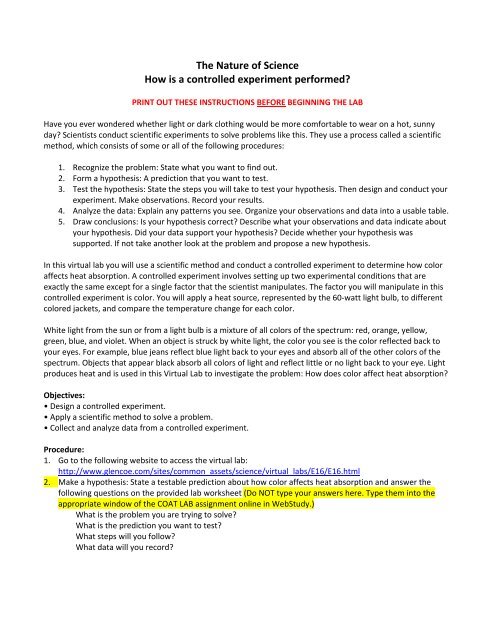 The Nature of Science
How is a controlled experiment performed?

PRINT OUT THESE INSTRUCTIONS BEFORE BEGINNING THE LAB

Have you ever wondered whether light or dark clothing would be more comfortable to wear on a hot, sunny day? Scientists conduct scientific experiments to solve problems like this. They use a process called a scientific method, which consists of some or all of the following procedures:

1. Recognize the problem: State what you want to find out.
2. Form a hypothesis: A prediction that you want to test.
3. Test the hypothesis: State the steps you will take to test your hypothesis. Then design and conduct your experiment. Make observations. Record your results.
4. Analyze the data: Explain any patterns you see. Organize your observations and data into a usable table.
5. Draw conclusions: Is your hypothesis correct? Describe what your observations and data indicate about your hypothesis. Did your data support your hypothesis? Decide whether your hypothesis was supported. If not take another look at the problem and propose a new hypothesis.

In this virtual lab you will use a scientific method and conduct a controlled experiment to determine how color affects heat absorption. A controlled experiment involves setting up two experimental conditions that are exactly the same except for a single factor that the scientist manipulates. The factor you will manipulate in this controlled experiment is color. You will apply a heat source, represented by the 60-watt light bulb, to different colored jackets, and compare the temperature change for each color.

White light from the sun or from a light bulb is a mixture of all colors of the spectrum: red, orange, yellow, green, blue, and violet. When an object is struck by white light, the color you see is the color reflected back to your eyes. For example, blue jeans reflect blue light back to your eyes and absorb all of the other colors of the spectrum. Objects that appear black absorb all colors of light and reflect little or no light back to your eye. Light produces heat and is used in this Virtual Lab to investigate the problem: How does color affect heat absorption?

Objectives:
• Design a controlled experiment.
• Apply a scientific method to solve a problem.
• Collect and analyze data from a controlled experiment.

Procedure:
1. Go to the following website to access the virtual lab:
http://www.glencoe.com/sites/common_assets/science/virtual_labs/E16/E16.html
2. Make a hypothesis: State a testable prediction about how color affects heat absorption and answer the following questions on the provided lab worksheet (Do NOT type your answers here. Type them into the appropriate window of the COAT LAB assignment online in WebStudy.)
What is the problem you are trying to solve?
What is the prediction you want to test?
What steps will you follow?
What data will you record?